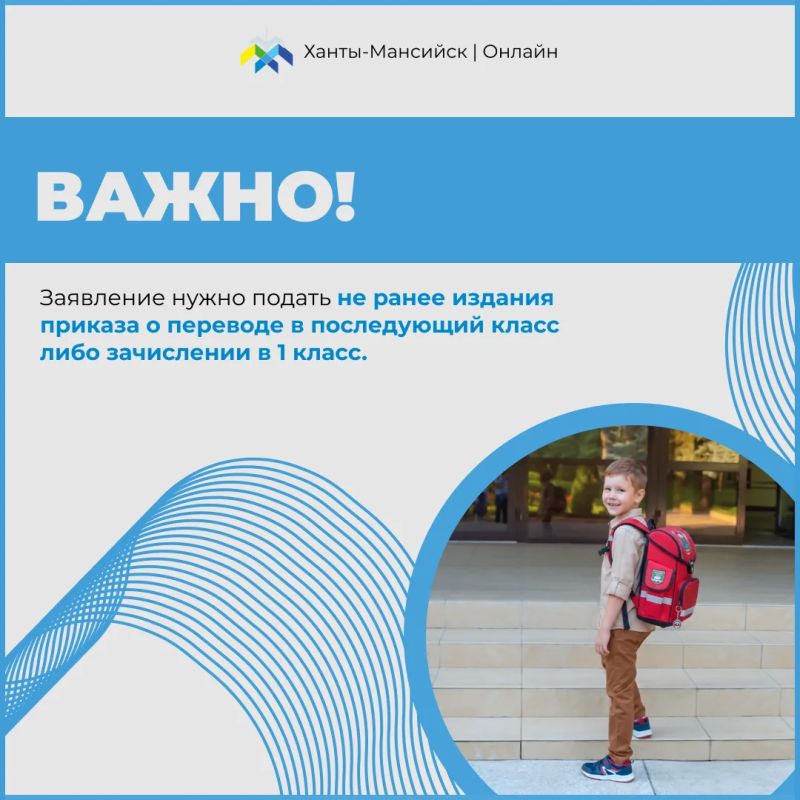 Ханты-Мансийск | Онлайн

ВАЖНО!

Заявление нужно подать не ранее издания приказа о переводе в последующий класс либо зачислении в 1 класс.